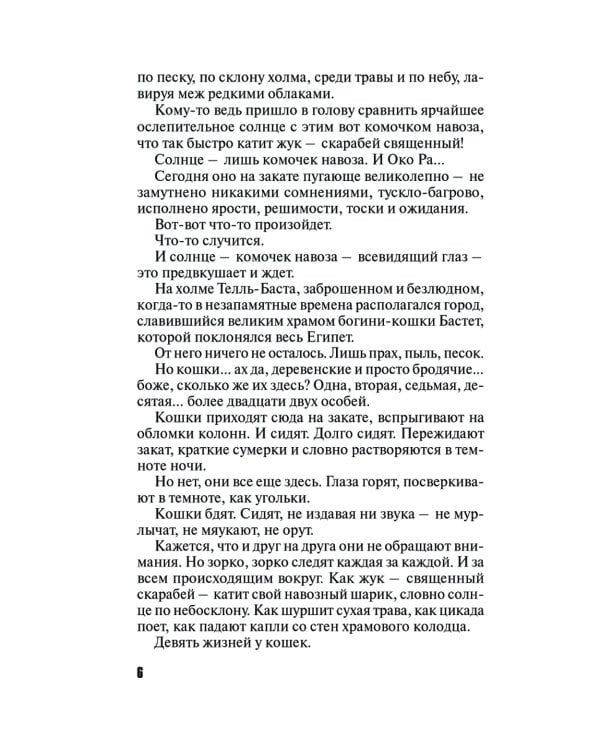 по песку, по склону холма, среди травы и по небу, лавируя меж редкими облаками.

Кому-то ведь пришло в голову сравнить ярчайшее ослепительное солнце с этим вот комочком навоза, что так быстро катит жук — скарабей священный!

Солнце — лишь комочек навоза. И Око Ра...

Сегодня оно на закате пугающе великолепно — не замутнено никакими сомнениями, тускло-багрово, исполнено ярости, решимости, тоски и ожидания.

Вот-вот что-то произойдет.

Что-то случится.

И солнце — комочек навоза — всевидящий глаз — это предвкушает и ждет.

На холме Телль-Баста, заброшенном и безлюдном, когда-то в незапамятные времена располагался город, славившийся великим храмом богини-кошки Бастет, которой поклонялся весь Египет.

От него ничего не осталось. Лишь прах, пыль, песок.

Но кошки... ах да, деревенские и просто бродячие... боже, сколько же их здесь? Одна, вторая, седьмая, десятая... более двадцати двух особей.

Кошки приходят сюда на закате, вспрыгивают на обломки колонн. И сидят. Долго сидят. Пережидают закат, краткие сумерки и словно растворяются в темноте ночи.

Но нет, они все еще здесь. Глаза горят, посверкивают в темноте, как угольки.

Кошки бдят. Сидят, не издавая ни звука — не мурлычат, не мяукают, не орут.

Кажется, что и друг на друга они не обращают внимания. Но зорко, зорко следят каждая за каждой. И за всем происходящим вокруг. Как жук — священный скарабей — катит свой навозный шарик, словно солнце по небосклону. Как шуршит сухая трава, как цикада поет, как падают капли со стен храмового колодца.

Девять жизней у кошек.

6